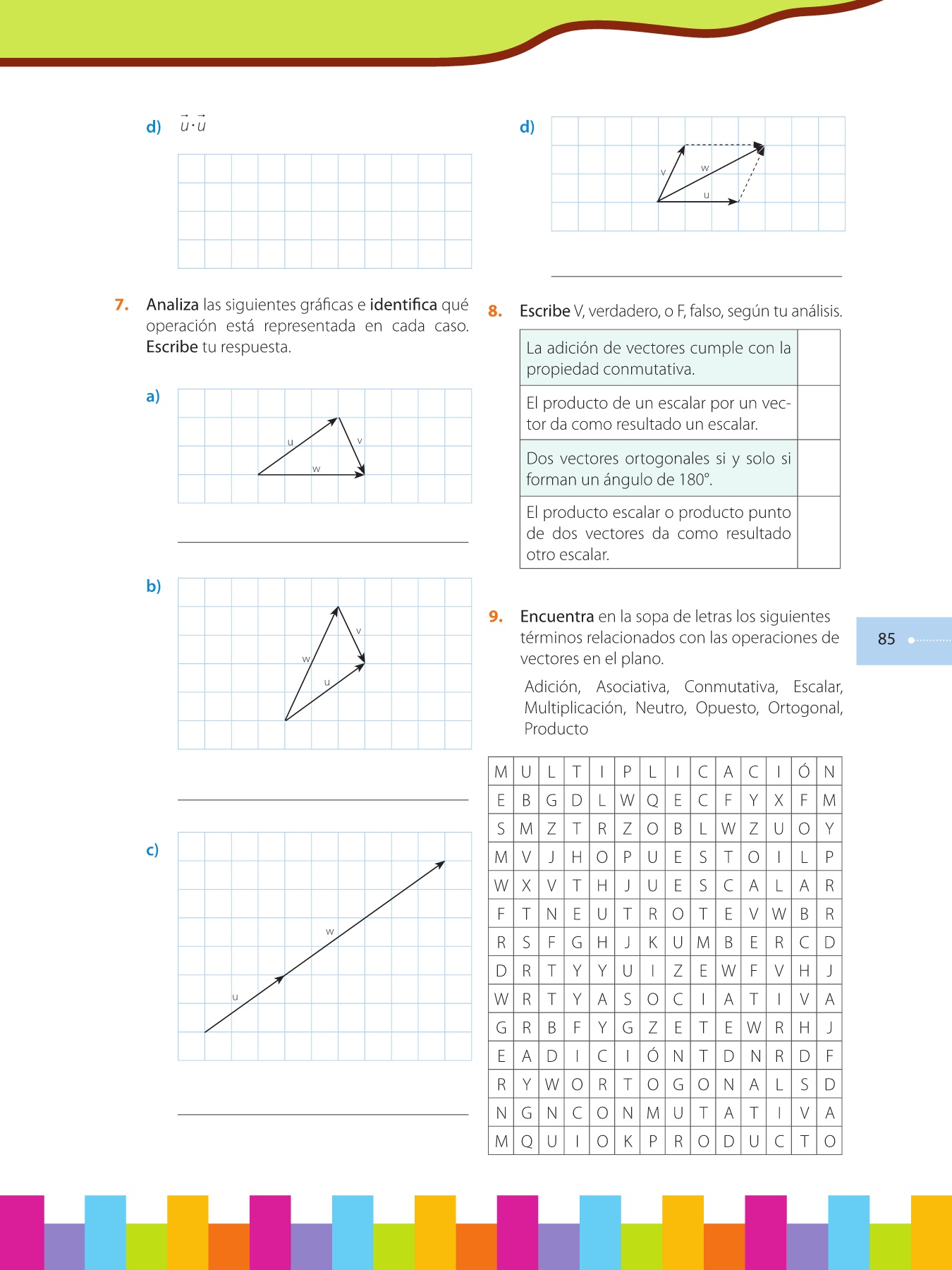 d) $\vec{u} \cdot \vec{u}$

7. Analiza las siguientes gráficas e identifica qué operación está representada en cada caso. Escribe tu respuesta.

a)

u v w

b)

v w u

c)

w u

d)

v w u

8. Escribe V, verdadero, o F, falso, según tu análisis.

| La adición de vectores cumple con la propiedad conmutativa. | |
|---|---|
| El producto de un escalar por un vector da como resultado un escalar. | |
| Dos vectores ortogonales si y solo si forman un ángulo de 180°. | |
| El producto escalar o producto punto de dos vectores da como resultado otro escalar. | |

9. Encuentra en la sopa de letras los siguientes términos relacionados con las operaciones de vectores en el plano.

Adición, Asociativa, Conmutativa, Escalar, Multiplicación, Neutro, Opuesto, Ortogonal, Producto

| M | U | L | T | I | P | L | I | C | A | C | I | Ó | N |
|---|---|---|---|---|---|---|---|---|---|---|---|---|---|
| E | B | G | D | L | W | Q | E | C | F | Y | X | F | M |
| S | M | Z | T | R | Z | O | B | L | W | Z | U | O | Y |
| M | V | J | H | O | P | U | E | S | T | O | I | L | P |
| W | X | V | T | H | J | U | E | S | C | A | L | A | R |
| F | T | N | E | U | T | R | O | T | E | V | W | B | R |
| R | S | F | G | H | J | K | U | M | B | E | R | C | D |
| D | R | T | Y | Y | U | I | Z | E | W | F | V | H | J |
| W | R | T | Y | A | S | O | C | I | A | T | I | V | A |
| G | R | B | F | Y | G | Z | E | T | E | W | R | H | J |
| E | A | D | I | C | I | Ó | N | T | D | N | R | D | F |
| R | Y | W | O | R | T | O | G | O | N | A | L | S | D |
| N | G | N | C | O | N | M | U | T | A | T | I | V | A |
| M | Q | U | I | O | K | P | R | O | D | U | C | T | O |

85